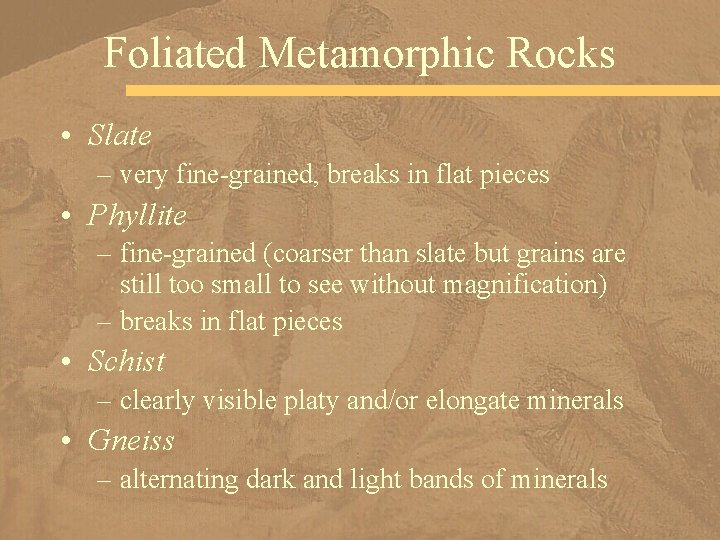 Foliated Metamorphic Rocks

• Slate
– very fine-grained, breaks in flat pieces
• Phyllite
– fine-grained (coarser than slate but grains are still too small to see without magnification)
– breaks in flat pieces
• Schist
– clearly visible platy and/or elongate minerals
• Gneiss
– alternating dark and light bands of minerals